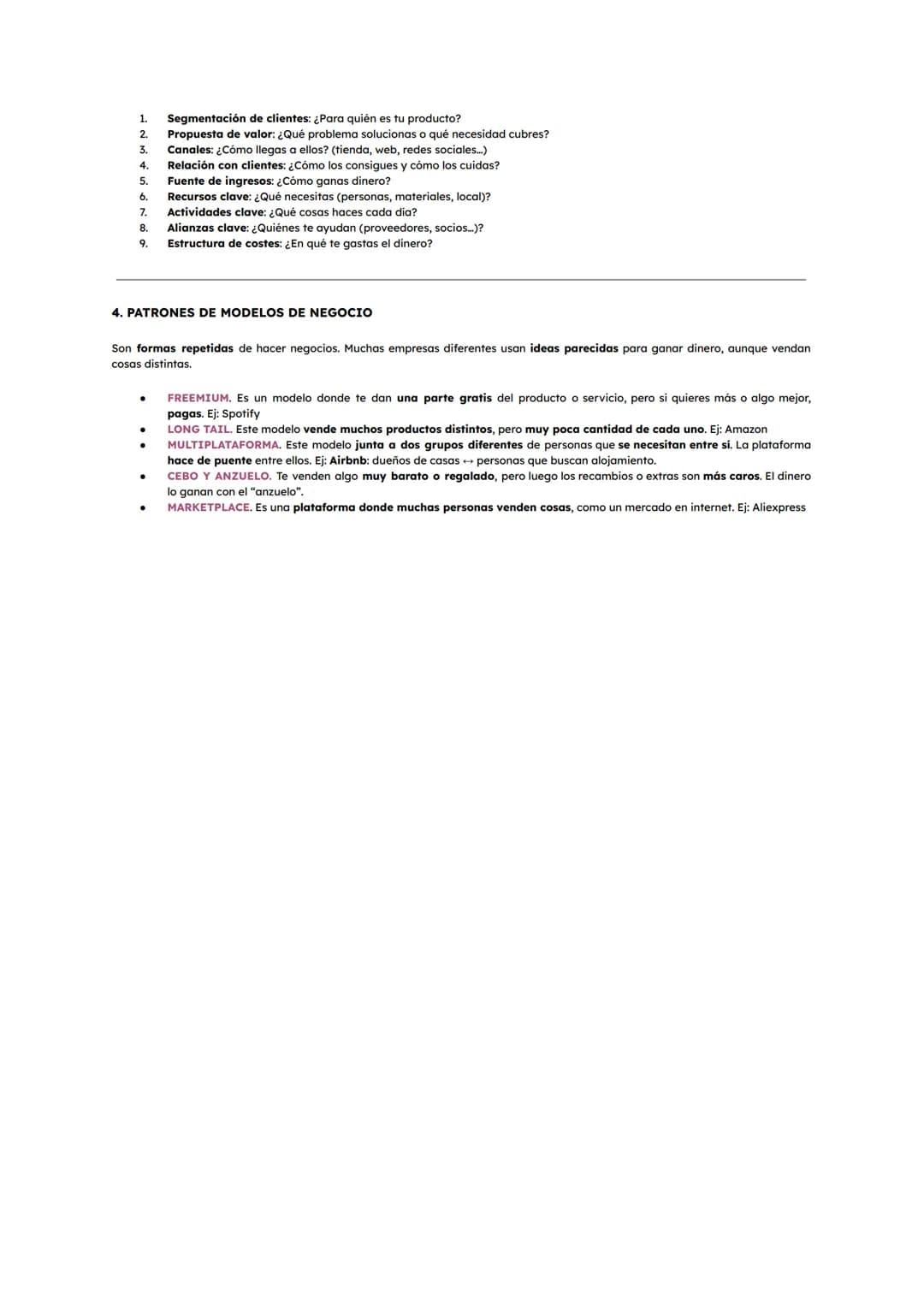 1. Segmentación de clientes: ¿Para quién es tu producto?
2. Propuesta de valor: ¿Qué problema solucionas o qué necesidad cubres?
3. Canales: ¿Cómo llegas a ellos? (tienda, web, redes sociales...)
4. Relación con clientes: ¿Cómo los consigues y cómo los cuidas?
5. Fuente de ingresos: ¿Cómo ganas dinero?
6. Recursos clave: ¿Qué necesitas (personas, materiales, local)?
7. Actividades clave: ¿Qué cosas haces cada día?
8. Alianzas clave: ¿Quiénes te ayudan (proveedores, socios...)?
9. Estructura de costes: ¿En qué te gastas el dinero?

4. PATRONES DE MODELOS DE NEGOCIO

Son formas repetidas de hacer negocios. Muchas empresas diferentes usan ideas parecidas para ganar dinero, aunque vendan cosas distintas.

• FREEMIUM. Es un modelo donde te dan una parte gratis del producto o servicio, pero si quieres más o algo mejor, pagas. Ej: Spotify
• LONG TAIL. Este modelo vende muchos productos distintos, pero muy poca cantidad de cada uno. Ej: Amazon
• MULTIPLATAFORMA. Este modelo junta a dos grupos diferentes de personas que se necesitan entre sí. La plataforma hace de puente entre ellos. Ej: Airbnb: dueños de casas ↔ personas que buscan alojamiento.
• CEBO Y ANZUELO. Te venden algo muy barato o regalado, pero luego los recambios o extras son más caros. El dinero lo ganan con el "anzuelo".
• MARKETPLACE. Es una plataforma donde muchas personas venden cosas, como un mercado en internet. Ej: Aliexpress